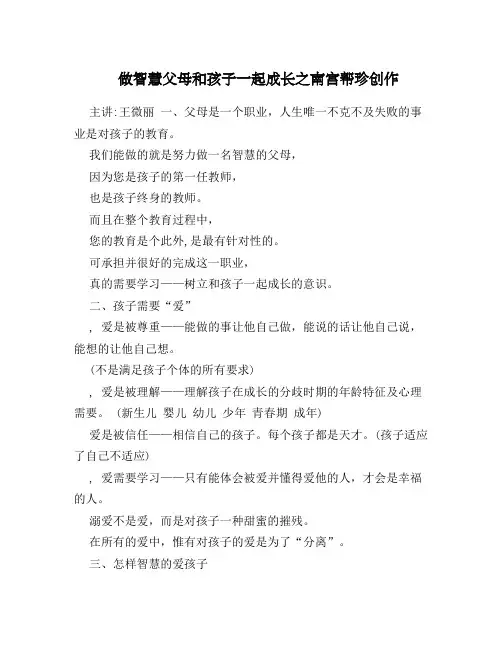 做智慧父母和孩子一起成长之南宫帮珍创作

主讲:王微丽 一、父母是一个职业，人生唯一不克不及失败的事业是对孩子的教育。

我们能做的就是努力做一名智慧的父母，

因为您是孩子的第一任教师，

也是孩子终身的教师。

而且在整个教育过程中，

您的教育是个此外，是最有针对性的。

可承担并很好的完成这一职业，

真的需要学习——树立和孩子一起成长的意识。

二、孩子需要“爱”

，爱是被尊重——能做的事让他自己做，能说的话让他自己说，能想的让他自己想。

（不是满足孩子个体的所有要求）

，爱是被理解——理解孩子在成长的分歧时期的年龄特征及心理需要。（新生儿 婴儿 幼儿 少年 青春期 成年）

爱是被信任——相信自己的孩子。每个孩子都是天才。（孩子适应了自己不适应）

，爱需要学习——只有能体会被爱并懂得爱他的人，才会是幸福的人。

溺爱不是爱，而是对孩子一种甜蜜的摧残。

在所有的爱中，惟有对孩子的爱是为了“分离”。

三、怎样智慧的爱孩子